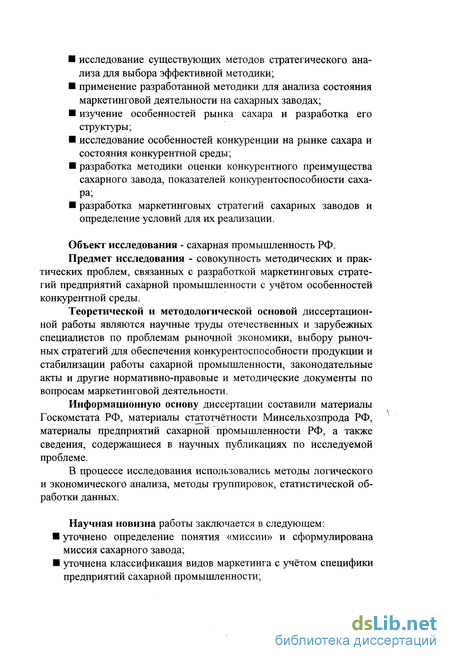 ■ исследование существующих методов стратегического анализа для выбора эффективной методики;
■ применение разработанной методики для анализа состояния маркетинговой деятельности на сахарных заводах;
■ изучение особенностей рынка сахара и разработка его структуры;
■ исследование особенностей конкуренции на рынке сахара и состояния конкурентной среды;
■ разработка методики оценки конкурентного преимущества сахарного завода, показателей конкурентоспособности сахара;
■ разработка маркетинговых стратегий сахарных заводов и определение условий для их реализации.

Объект исследования - сахарная промышленность РФ.

Предмет исследования - совокупность методических и практических проблем, связанных с разработкой маркетинговых стратегий предприятий сахарной промышленности с учётом особенностей конкурентной среды.

Теоретической и методологической основой диссертационной работы являются научные труды отечественных и зарубежных специалистов по проблемам рыночной экономики, выбору рыночных стратегий для обеспечения конкурентоспособности продукции и стабилизации работы сахарной промышленности, законодательные акты и другие нормативно-правовые и методические документы по вопросам маркетинговой деятельности.

Информационную основу диссертации составили материалы Госкомстата РФ, материалы статотчётности Минсельхозпрода РФ, материалы предприятий сахарной промышленности РФ, а также сведения, содержащиеся в научных публикациях по исследуемой проблеме.

В процессе исследования использовались методы логического и экономического анализа, методы группировок, статистической обработки данных.

Научная новизна работы заключается в следующем:
■ уточнено определение понятия «миссии» и сформулирована миссия сахарного завода;
■ уточнена классификация видов маркетинга с учётом специфики предприятий сахарной промышленности;

dsLib.net
библиотека диссертаций